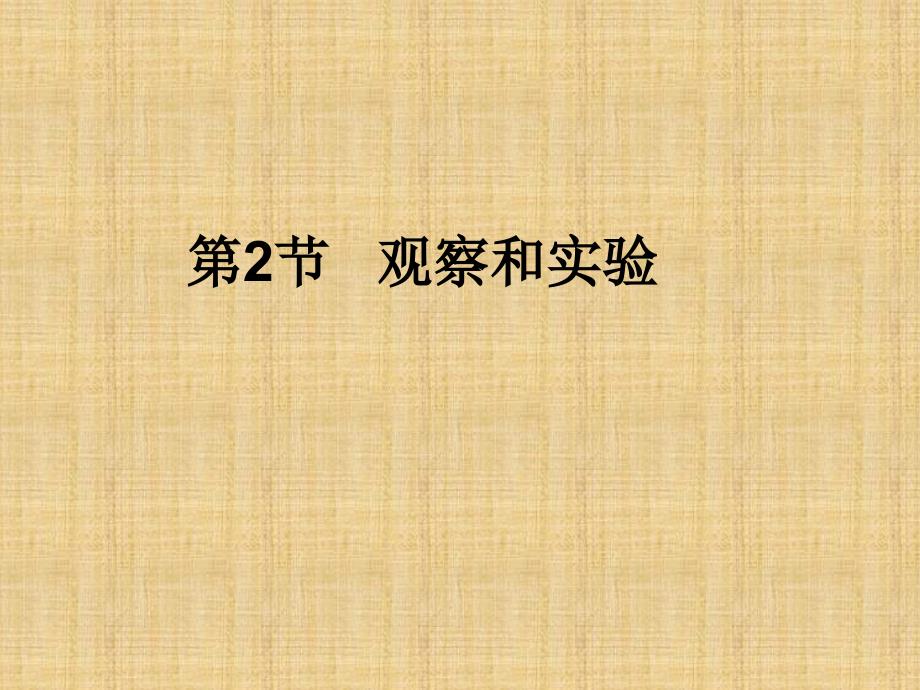 第2节　观察和实验